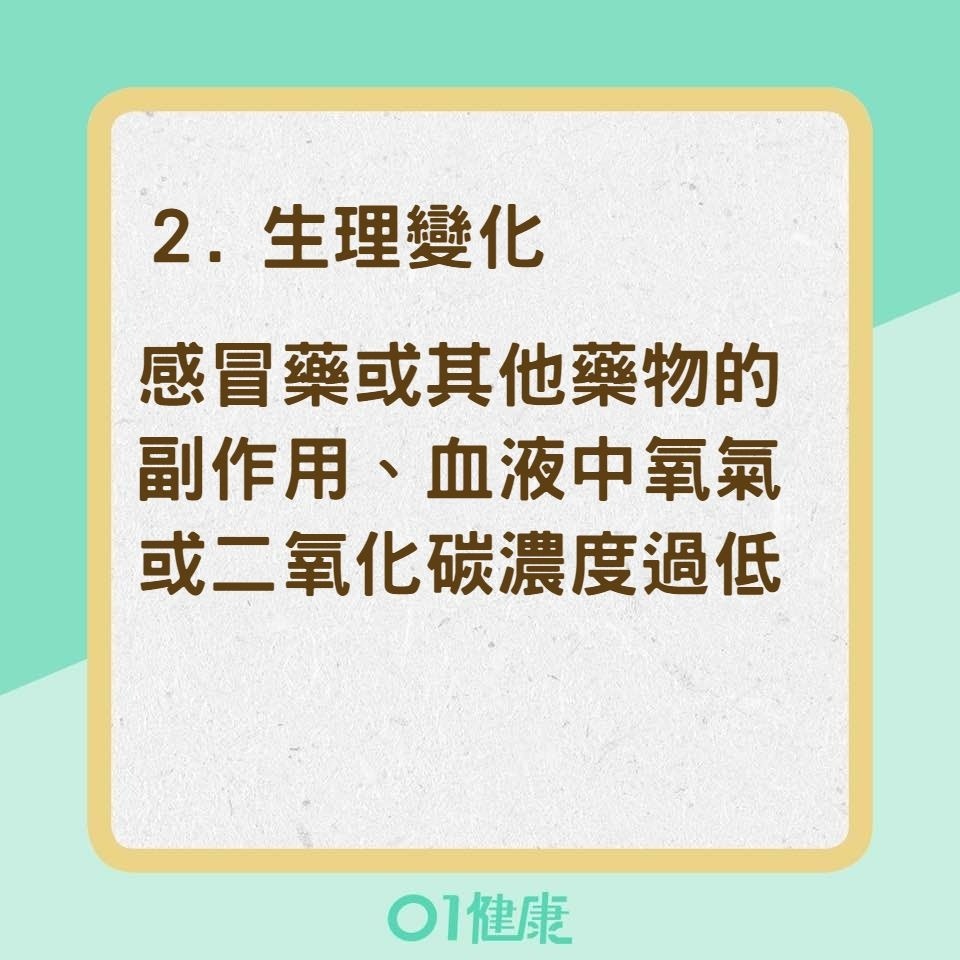 2. 生理變化

感冒藥或其他藥物的副作用、血液中氧氣或二氧化碳濃度過低

01健康